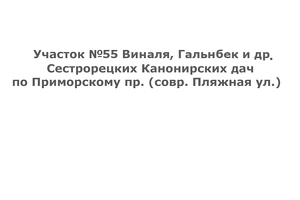 Участок №55 Виналя, Гальнбек и др.
Сестрорецких Канонирских дач
по Приморскому пр. (совр. Пляжная ул.)